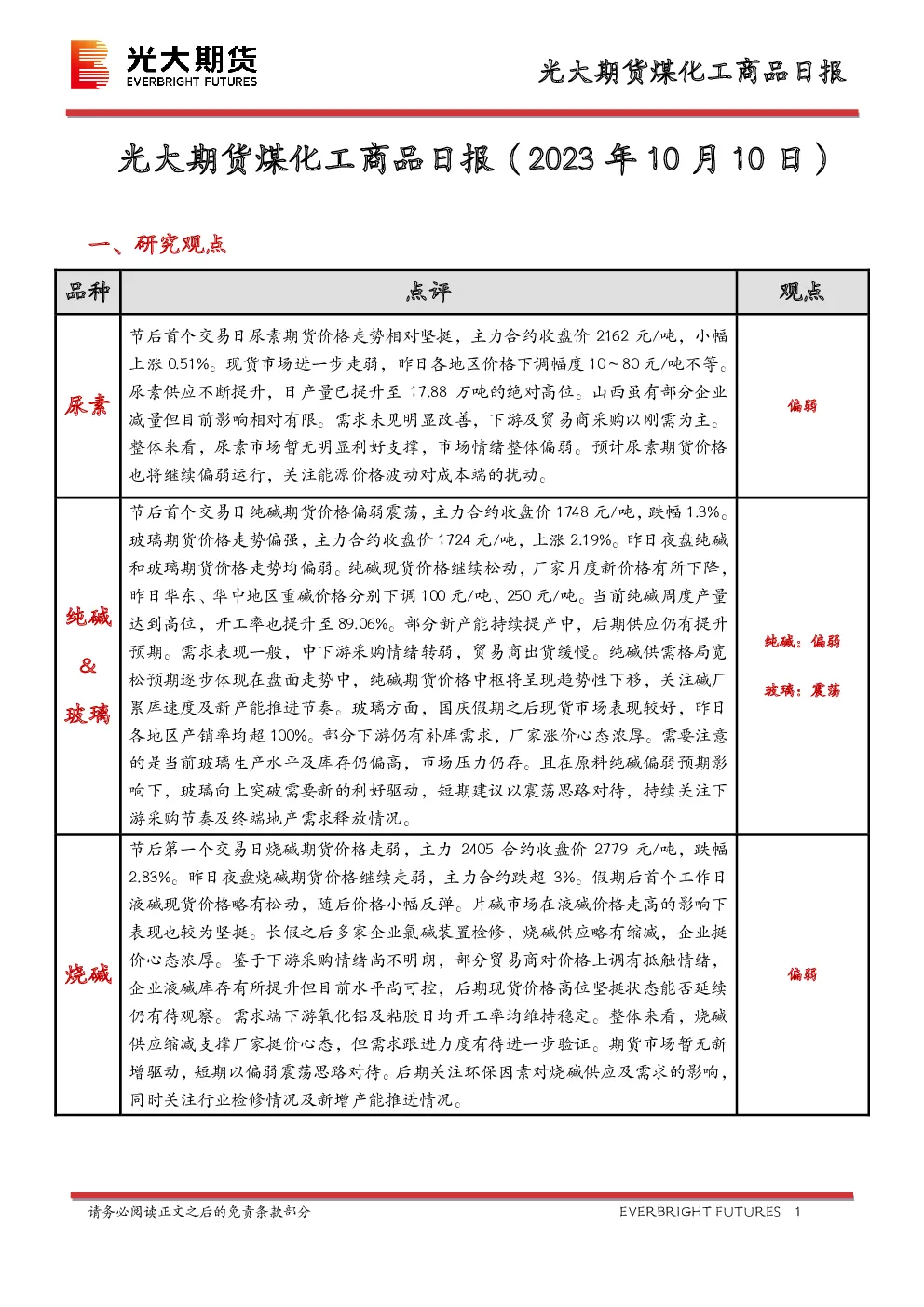 光大期货
EVERBRIGHT FUTURES

光大期货煤化工商品日报

光大期货煤化工商品日报（2023 年 10 月 10 日）

一、研究观点

| 品种 | 点评 | 观点 |
|---|---|---|
| 尿素 | 节后首个交易日尿素期货价格走势相对坚挺，主力合约收盘价 2162 元/吨，小幅上涨 0.51%。现货市场进一步走弱，昨日各地区价格下调幅度 10～80 元/吨不等。尿素供应不断提升，日产量已提升至 17.88 万吨的绝对高位。山西虽有部分企业减量但目前影响相对有限。需求未见明显改善，下游及贸易商采购以刚需为主。整体来看，尿素市场暂无明显利好支撑，市场情绪整体偏弱。预计尿素期货价格也将继续偏弱运行，关注能源价格波动对成本端的扰动。 | 偏弱 |
| 纯碱 & 玻璃 | 节后首个交易日纯碱期货价格偏弱震荡，主力合约收盘价 1748 元/吨，跌幅 1.3%。玻璃期货价格走势偏强，主力合约收盘价 1724 元/吨，上涨 2.19%。昨日夜盘纯碱和玻璃期货价格走势均偏弱。纯碱现货价格继续松动，厂家月度新价格有所下降，昨日华东、华中地区重碱价格分别下调 100 元/吨、250 元/吨。当前纯碱周度产量达到高位，开工率也提升至 89.06%。部分新产能持续提产中，后期供应仍有提升预期。需求表现一般，中下游采购情绪转弱，贸易商出货缓慢。纯碱供需格局宽松预期逐步体现在盘面走势中，纯碱期货价格中枢将呈现趋势性下移，关注碱厂累库速度及新产能推进节奏。玻璃方面，国庆假期之后现货市场表现较好，昨日各地区产销率均超 100%。部分下游仍有补库需求，厂家涨价心态浓厚。需要注意的是当前玻璃生产水平及库存仍偏高，市场压力仍存。且在原料纯碱偏弱预期影响下，玻璃向上突破需要新的利好驱动，短期建议以震荡思路对待，持续关注下游采购节奏及终端地产需求释放情况。 | 纯碱：偏弱 玻璃：震荡 |
| 烧碱 | 节后第一个交易日烧碱期货价格走弱，主力 2405 合约收盘价 2779 元/吨，跌幅 2.83%。昨日夜盘烧碱期货价格继续走弱，主力合约跌超 3%。假期后首个工作日液碱现货价格略有松动，随后价格小幅反弹。片碱市场在液碱价格走高的影响下表现也较为坚挺。长假之后多家企业氯碱装置检修，烧碱供应略有缩减，企业挺价心态浓厚。鉴于下游采购情绪尚不明朗，部分贸易商对价格上调有抵触情绪，企业液碱库存有所提升但目前水平尚可控，后期现货价格高位坚挺状态能否延续仍有待观察。需求端下游氧化铝及粘胶日均开工率均维持稳定。整体来看，烧碱供应缩减支撑厂家挺价心态，但需求跟进力度有待进一步验证。期货市场暂无新增驱动，短期以偏弱震荡思路对待。后期关注环保因素对烧碱供应及需求的影响，同时关注行业检修情况及新增产能推进情况。 | 偏弱 |

请务必阅读正文之后的免责条款部分

EVERBRIGHT FUTURES 1